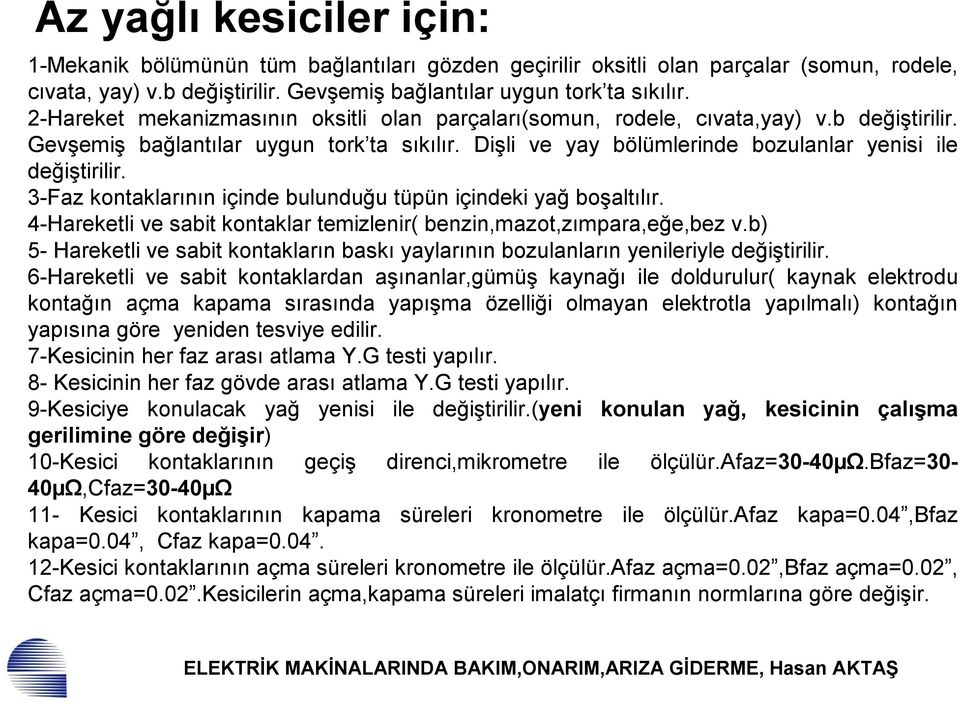 Az yağlı kesiciler için:

1-Mekanik bölümünün tüm bağlantıları gözden geçirilir oksitli olan parçalar (somun, rodele, cıvata, yay) v.b değiştirilir. Gevşemiş bağlantılar uygun tork'ta sıkılır.
2-Hareket mekanizmasının oksitli olan parçaları(somun, rodele, cıvata,yay) v.b değiştirilir. Gevşemiş bağlantılar uygun tork'ta sıkılır. Dişli ve yay bölümlerinde bozulanlar yenisi ile değiştirilir.
3-Faz kontaklarının içinde bulunduğu tüpün içindeki yağ boşaltılır.
4-Hareketli ve sabit kontaklar temizlenir( benzin,mazot,zımpara,eğe,bez v.b)
5- Hareketli ve sabit kontakların baskı yaylarının bozulanların yenileriyle değiştirilir.
6-Hareketli ve sabit kontaklardan aşınanlar,gümüş kaynağı ile doldurulur( kaynak elektrodu kontağın açma kapama sırasında yapışma özelliği olmayan elektrotla yapılmalı) kontağın yapısına göre yeniden tesviye edilir.
7-Kesicinin her faz arası atlama Y.G testi yapılır.
8- Kesicinin her faz gövde arası atlama Y.G testi yapılır.
9-Kesiciye konulacak yağ yenisi ile değiştirilir.(yeni konulan yağ, kesicinin çalışma gerilimine göre değişir)
10-Kesici kontaklarının geçiş direnci,mikrometre ile ölçülür.Afaz=30-40µΩ.Bfaz=30-40µΩ,Cfaz=30-40µΩ
11- Kesici kontaklarının kapama süreleri kronometre ile ölçülür.Afaz kapa=0.04”,Bfaz kapa=0.04”, Cfaz kapa=0.04”.
12-Kesici kontaklarının açma süreleri kronometre ile ölçülür.Afaz açma=0.02”,Bfaz açma=0.02”, Cfaz açma=0.02”.Kesicilerin açma,kapama süreleri imalatçı firmanın normlarına göre değişir.

ELEKTRİK MAKİNALARINDA BAKIM,ONARIM,ARIZA GİDERME, Hasan AKTAŞ